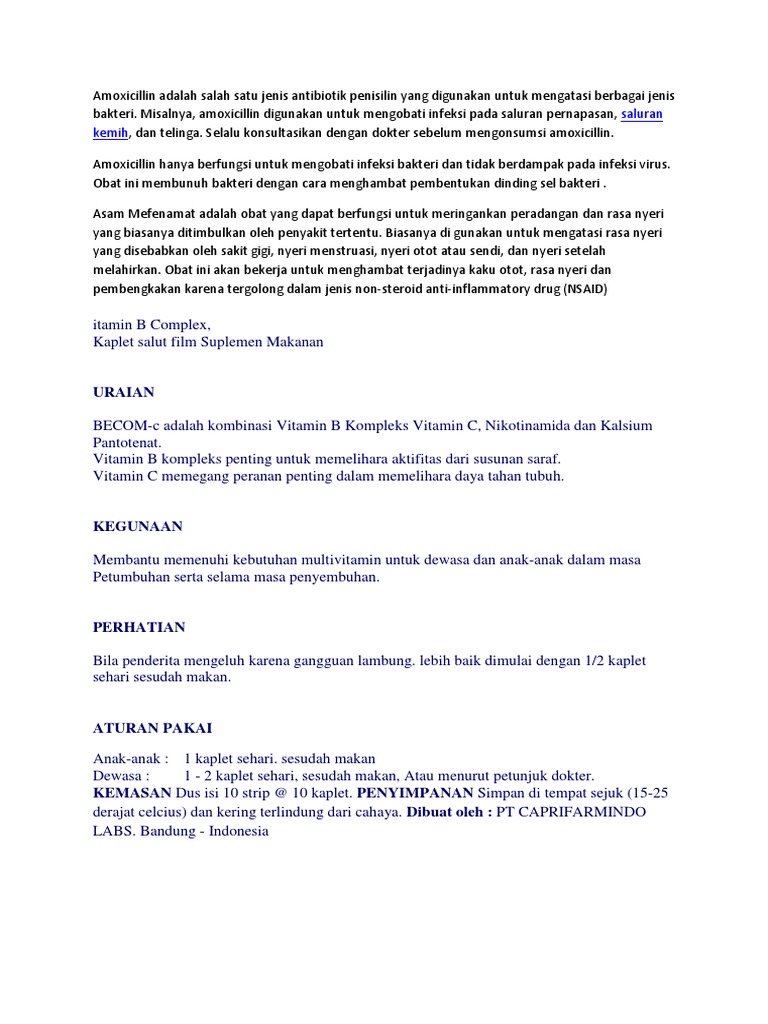 Amoxicillin adalah salah satu jenis antibiotik penisilin yang digunakan untuk mengatasi berbagai jenis bakteri. Misalnya, amoxicillin digunakan untuk mengobati infeksi pada saluran pernapasan, saluran kemih, dan telinga. Selalu konsultasikan dengan dokter sebelum mengonsumsi amoxicillin.

Amoxicillin hanya berfungsi untuk mengobati infeksi bakteri dan tidak berdampak pada infeksi virus. Obat ini membunuh bakteri dengan cara menghambat pembentukan dinding sel bakteri .

Asam Mefenamat adalah obat yang dapat berfungsi untuk meringankan peradangan dan rasa nyeri yang biasanya ditimbulkan oleh penyakit tertentu. Biasanya di gunakan untuk mengatasi rasa nyeri yang disebabkan oleh sakit gigi, nyeri menstruasi, nyeri otot atau sendi, dan nyeri setelah melahirkan. Obat ini akan bekerja untuk menghambat terjadinya kaku otot, rasa nyeri dan pembengkakan karena tergolong dalam jenis non-steroid anti-inflammatory drug (NSAID)

itamin B Complex,
Kaplet salut film Suplemen Makanan

URAIAN

BECOM-c adalah kombinasi Vitamin B Kompleks Vitamin C, Nikotinamida dan Kalsium Pantotenat.
Vitamin B kompleks penting untuk memelihara aktifitas dari susunan saraf.
Vitamin C memegang peranan penting dalam memelihara daya tahan tubuh.

KEGUNAAN

Membantu memenuhi kebutuhan multivitamin untuk dewasa dan anak-anak dalam masa Petumbuhan serta selama masa penyembuhan.

PERHATIAN

Bila penderita mengeluh karena gangguan lambung. lebih baik dimulai dengan 1/2 kaplet sehari sesudah makan.

ATURAN PAKAI

Anak-anak : 1 kaplet sehari. sesudah makan
Dewasa : 1 - 2 kaplet sehari, sesudah makan, Atau menurut petunjuk dokter.
KEMASAN Dus isi 10 strip @ 10 kaplet. PENYIMPANAN Simpan di tempat sejuk (15-25 derajat celcius) dan kering terlindung dari cahaya. Dibuat oleh : PT CAPRIFARMINDO LABS. Bandung - Indonesia